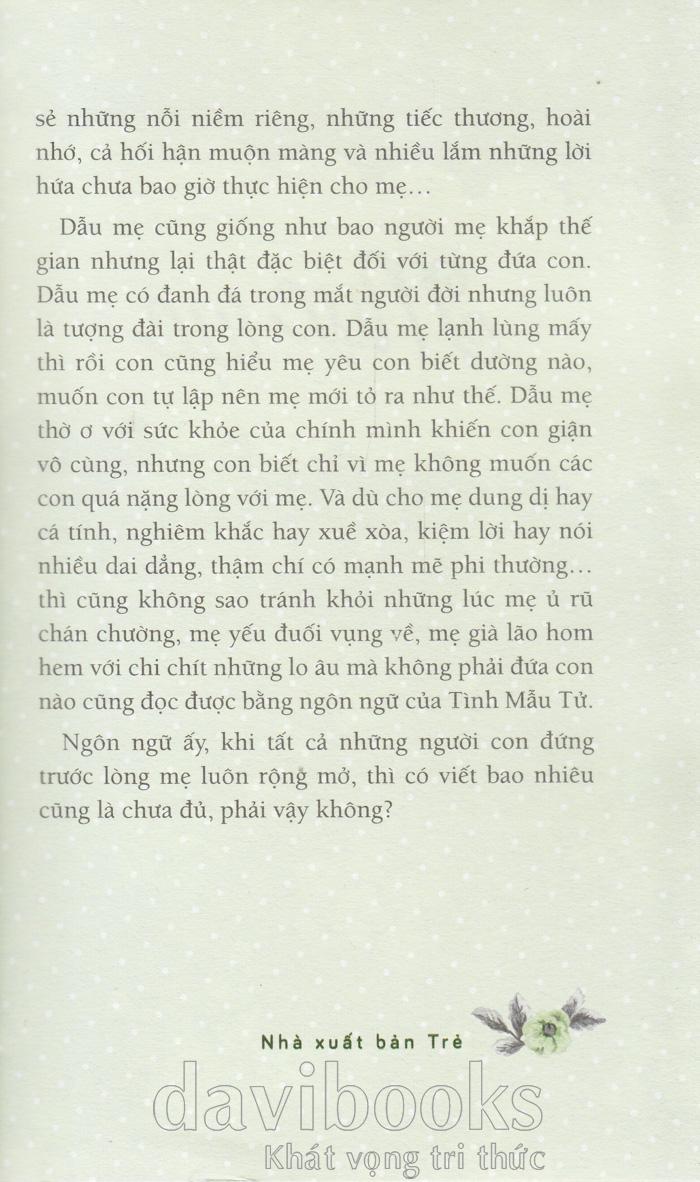 sẻ những nỗi niềm riêng, những tiếc thương, hoài nhớ, cả hối hận muộn màng và nhiều lắm những lời hứa chưa bao giờ thực hiện cho mẹ…

Dẫu mẹ cũng giống như bao người mẹ khắp thế gian nhưng lại thật đặc biệt đối với từng đứa con. Dẫu mẹ có đanh đá trong mắt người đời nhưng luôn là tượng đài trong lòng con. Dẫu mẹ lạnh lùng mấy thì rồi con cũng hiểu mẹ yêu con biết dường nào, muốn con tự lập nên mẹ mới tỏ ra như thế. Dẫu mẹ thờ ơ với sức khỏe của chính mình khiến con giận vô cùng, nhưng con biết chỉ vì mẹ không muốn các con quá nặng lòng với mẹ. Và dù cho mẹ dung dị hay cá tính, nghiêm khắc hay xuề xòa, kiệm lời hay nói nhiều dai dẳng, thậm chí có mạnh mẽ phi thường… thì cũng không sao tránh khỏi những lúc mẹ ủ rũ chán chường, mẹ yếu đuối vụng về, mẹ già lão hom hem với chi chít những lo âu mà không phải đứa con nào cũng đọc được bằng ngôn ngữ của Tình Mẫu Tử.

Ngôn ngữ ấy, khi tất cả những người con đứng trước lòng mẹ luôn rộng mở, thì có viết bao nhiêu cũng là chưa đủ, phải vậy không?

Nhà xuất bản Trẻ

davibooks
Khát vọng tri thức